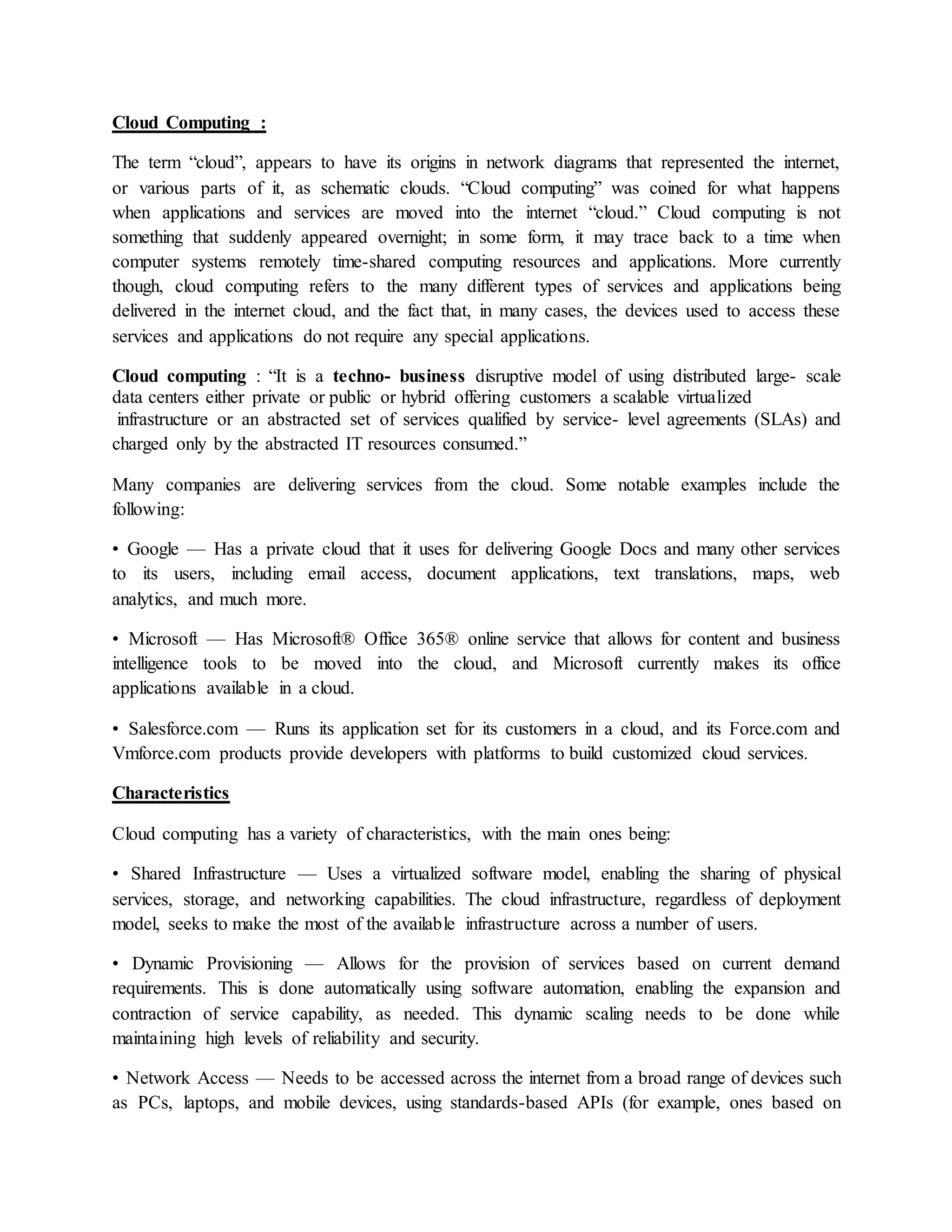 Cloud Computing :

The term “cloud”, appears to have its origins in network diagrams that represented the internet, or various parts of it, as schematic clouds. “Cloud computing” was coined for what happens when applications and services are moved into the internet “cloud.” Cloud computing is not something that suddenly appeared overnight; in some form, it may trace back to a time when computer systems remotely time-shared computing resources and applications. More currently though, cloud computing refers to the many different types of services and applications being delivered in the internet cloud, and the fact that, in many cases, the devices used to access these services and applications do not require any special applications.

Cloud computing : “It is a techno- business disruptive model of using distributed large- scale data centers either private or public or hybrid offering customers a scalable virtualized infrastructure or an abstracted set of services qualified by service- level agreements (SLAs) and charged only by the abstracted IT resources consumed.”

Many companies are delivering services from the cloud. Some notable examples include the following:

• Google — Has a private cloud that it uses for delivering Google Docs and many other services to its users, including email access, document applications, text translations, maps, web analytics, and much more.

• Microsoft — Has Microsoft® Office 365® online service that allows for content and business intelligence tools to be moved into the cloud, and Microsoft currently makes its office applications available in a cloud.

• Salesforce.com — Runs its application set for its customers in a cloud, and its Force.com and Vmforce.com products provide developers with platforms to build customized cloud services.

Characteristics

Cloud computing has a variety of characteristics, with the main ones being:

• Shared Infrastructure — Uses a virtualized software model, enabling the sharing of physical services, storage, and networking capabilities. The cloud infrastructure, regardless of deployment model, seeks to make the most of the available infrastructure across a number of users.

• Dynamic Provisioning — Allows for the provision of services based on current demand requirements. This is done automatically using software automation, enabling the expansion and contraction of service capability, as needed. This dynamic scaling needs to be done while maintaining high levels of reliability and security.

• Network Access — Needs to be accessed across the internet from a broad range of devices such as PCs, laptops, and mobile devices, using standards-based APIs (for example, ones based on